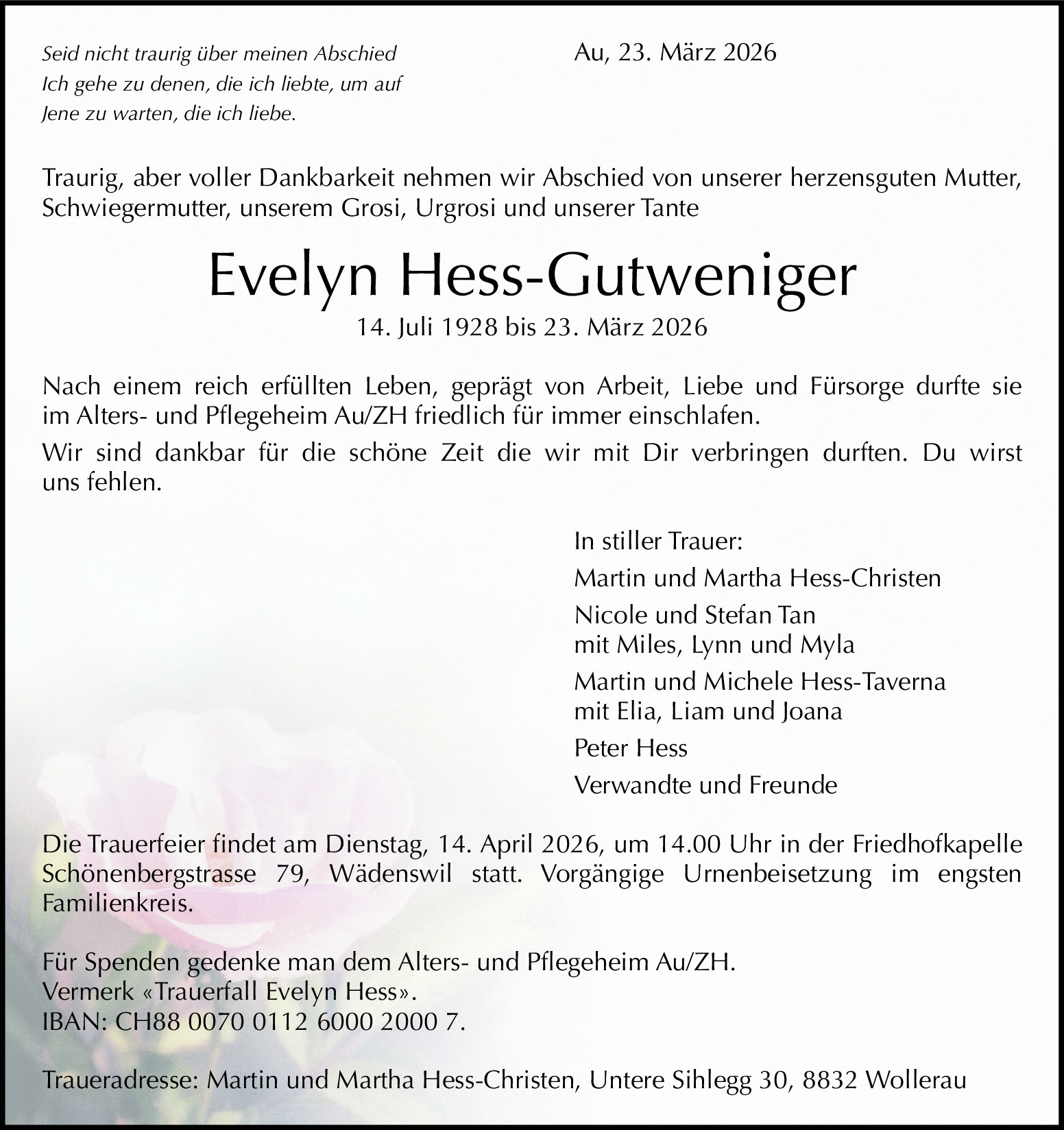 Seid nicht traurig über meinen Abschied
Ich gehe zu denen, die ich liebte, um auf
Jene zu warten, die ich liebe.

Au, 23. März 2026

Traurig, aber voller Dankbarkeit nehmen wir Abschied von unserer herzensguten Mutter, Schwiegermutter, unserem Grosi, Urgrosi und unserer Tante

Evelyn Hess-Gutweniger

14. Juli 1928 bis 23. März 2026

Nach einem reich erfüllten Leben, geprägt von Arbeit, Liebe und Fürsorge durfte sie im Alters- und Pflegeheim Au/ZH friedlich für immer einschlafen.

Wir sind dankbar für die schöne Zeit die wir mit Dir verbringen durften. Du wirst uns fehlen.

In stiller Trauer:

Martin und Martha Hess-Christen

Nicole und Stefan Tan
mit Miles, Lynn und Myla

Martin und Michele Hess-Taverna
mit Elia, Liam und Joana

Peter Hess

Verwandte und Freunde

Die Trauerfeier findet am Dienstag, 14. April 2026, um 14.00 Uhr in der Friedhofkapelle Schönenbergstrasse 79, Wädenswil statt. Vorgängige Urnenbeisetzung im engsten Familienkreis.

Für Spenden gedenke man dem Alters- und Pflegeheim Au/ZH.
Vermerk «Trauerfall Evelyn Hess».
IBAN: CH88 0070 0112 6000 2000 7.

Traueradresse: Martin und Martha Hess-Christen, Untere Sihlegg 30, 8832 Wollerau